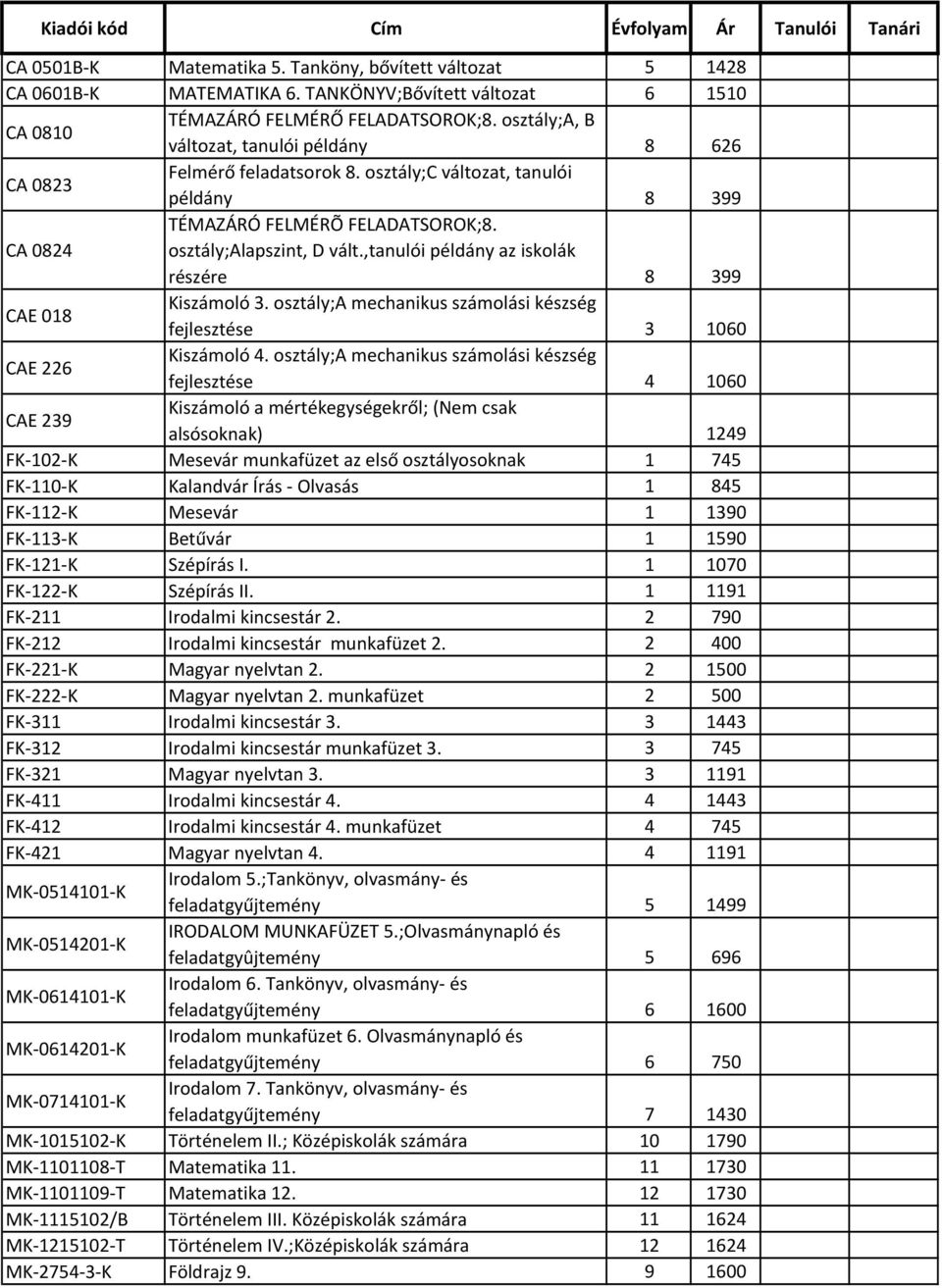 | Kiadói kód | Cím | Évfolyam | Ár | Tanulói | Tanári |
|---|---|---|---|---|---|
| CA 0501B-K | Matematika 5. Tanköny, bővített változat | 5 | 1428 | | |
| CA 0601B-K | MATEMATIKA 6. TANKÖNYV;Bővített változat | 6 | 1510 | | |
| CA 0810 | TÉMAZÁRÓ FELMÉRŐ FELADATSOROK;8. osztály;A, B változat, tanulói példány | 8 | 626 | | |
| CA 0823 | Felmérő feladatsorok 8. osztály;C változat, tanulói példány | 8 | 399 | | |
| CA 0824 | TÉMAZÁRÓ FELMÉRÕ FELADATSOROK;8. osztály;Alapszint, D vált.,tanulói példány az iskolák részére | 8 | 399 | | |
| CAE 018 | Kiszámoló 3. osztály;A mechanikus számolási készség fejlesztése | 3 | 1060 | | |
| CAE 226 | Kiszámoló 4. osztály;A mechanikus számolási készség fejlesztése | 4 | 1060 | | |
| CAE 239 | Kiszámoló a mértékegységekről; (Nem csak alsósoknak) | | 1249 | | |
| FK-102-K | Mesevár munkafüzet az első osztályosoknak | 1 | 745 | | |
| FK-110-K | Kalandvár Írás - Olvasás | 1 | 845 | | |
| FK-112-K | Mesevár | 1 | 1390 | | |
| FK-113-K | Betűvár | 1 | 1590 | | |
| FK-121-K | Szépírás I. | 1 | 1070 | | |
| FK-122-K | Szépírás II. | 1 | 1191 | | |
| FK-211 | Irodalmi kincsestár 2. | 2 | 790 | | |
| FK-212 | Irodalmi kincsestár munkafüzet 2. | 2 | 400 | | |
| FK-221-K | Magyar nyelvtan 2. | 2 | 1500 | | |
| FK-222-K | Magyar nyelvtan 2. munkafüzet | 2 | 500 | | |
| FK-311 | Irodalmi kincsestár 3. | 3 | 1443 | | |
| FK-312 | Irodalmi kincsestár munkafüzet 3. | 3 | 745 | | |
| FK-321 | Magyar nyelvtan 3. | 3 | 1191 | | |
| FK-411 | Irodalmi kincsestár 4. | 4 | 1443 | | |
| FK-412 | Irodalmi kincsestár 4. munkafüzet | 4 | 745 | | |
| FK-421 | Magyar nyelvtan 4. | 4 | 1191 | | |
| MK-0514101-K | Irodalom 5.;Tankönyv, olvasmány- és feladatgyűjtemény | 5 | 1499 | | |
| MK-0514201-K | IRODALOM MUNKAFÜZET 5.;Olvasmánynapló és feladatgyûjtemény | 5 | 696 | | |
| MK-0614101-K | Irodalom 6. Tankönyv, olvasmány- és feladatgyűjtemény | 6 | 1600 | | |
| MK-0614201-K | Irodalom munkafüzet 6. Olvasmánynapló és feladatgyűjtemény | 6 | 750 | | |
| MK-0714101-K | Irodalom 7. Tankönyv, olvasmány- és feladatgyűjtemény | 7 | 1430 | | |
| MK-1015102-K | Történelem II.; Középiskolák számára | 10 | 1790 | | |
| MK-1101108-T | Matematika 11. | 11 | 1730 | | |
| MK-1101109-T | Matematika 12. | 12 | 1730 | | |
| MK-1115102/B | Történelem III. Középiskolák számára | 11 | 1624 | | |
| MK-1215102-T | Történelem IV.;Középiskolák számára | 12 | 1624 | | |
| MK-2754-3-K | Földrajz 9. | 9 | 1600 | | |